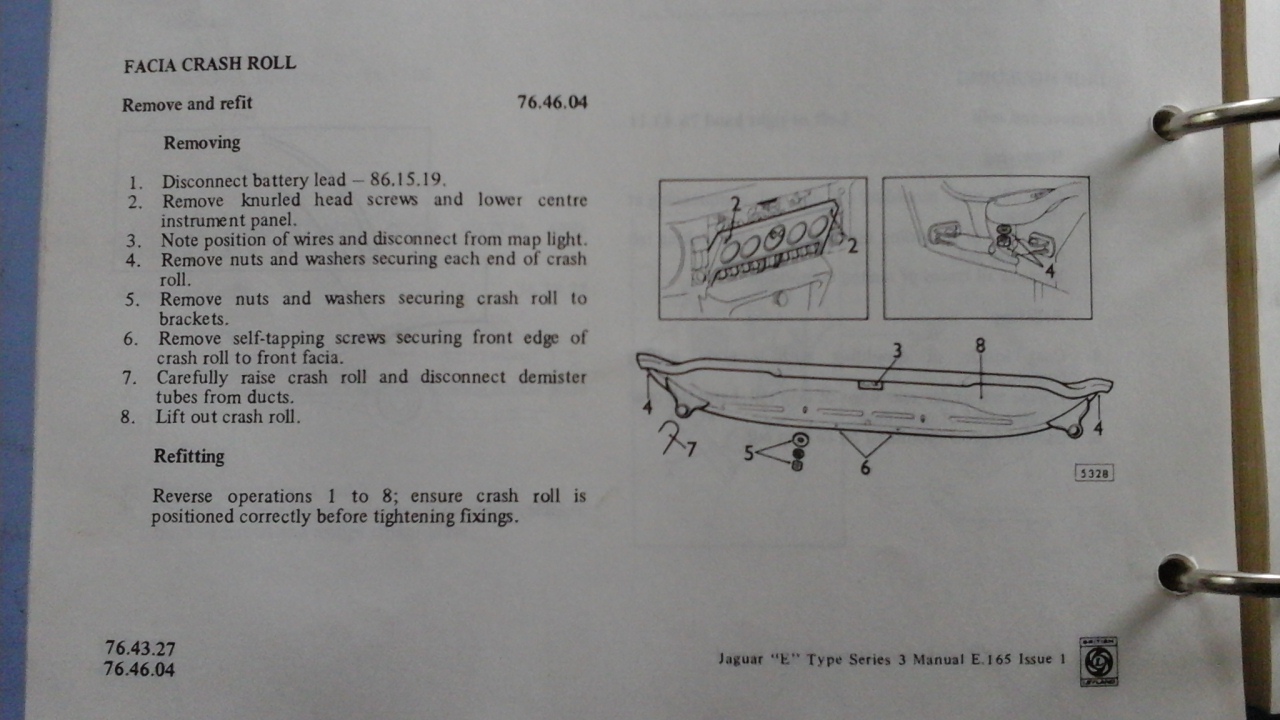 FACIA CRASH ROLL

Remove and refit 76.46.04

Removing

1. Disconnect battery lead – 86.15.19.
2. Remove knurled head screws and lower centre instrument panel.
3. Note position of wires and disconnect from map light.
4. Remove nuts and washers securing each end of crash roll.
5. Remove nuts and washers securing crash roll to brackets.
6. Remove self-tapping screws securing front edge of crash roll to front facia.
7. Carefully raise crash roll and disconnect demister tubes from ducts.
8. Lift out crash roll.

Refitting

Reverse operations 1 to 8; ensure crash roll is positioned correctly before tightening fixings.

2
2
4
3
8
4
4
7
5
6
5328

76.43.27
76.46.04

Jaguar "E" Type Series 3 Manual E.165 Issue 1

BRITISH LEYLAND